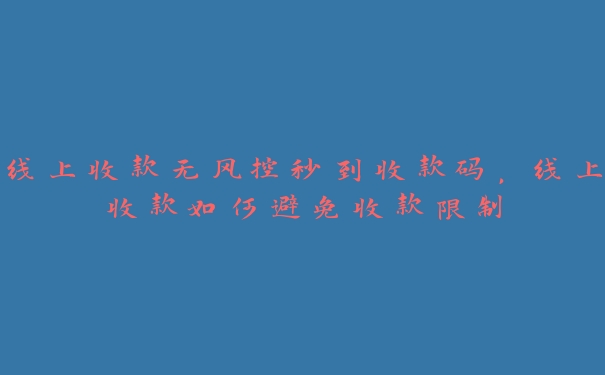 线上收款无风控秒到收款码，线上收款如何避免收款限制